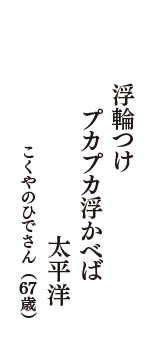 浮輪つけ

プカプカ浮かべば

太平洋

こくやのひでさん（67歳）